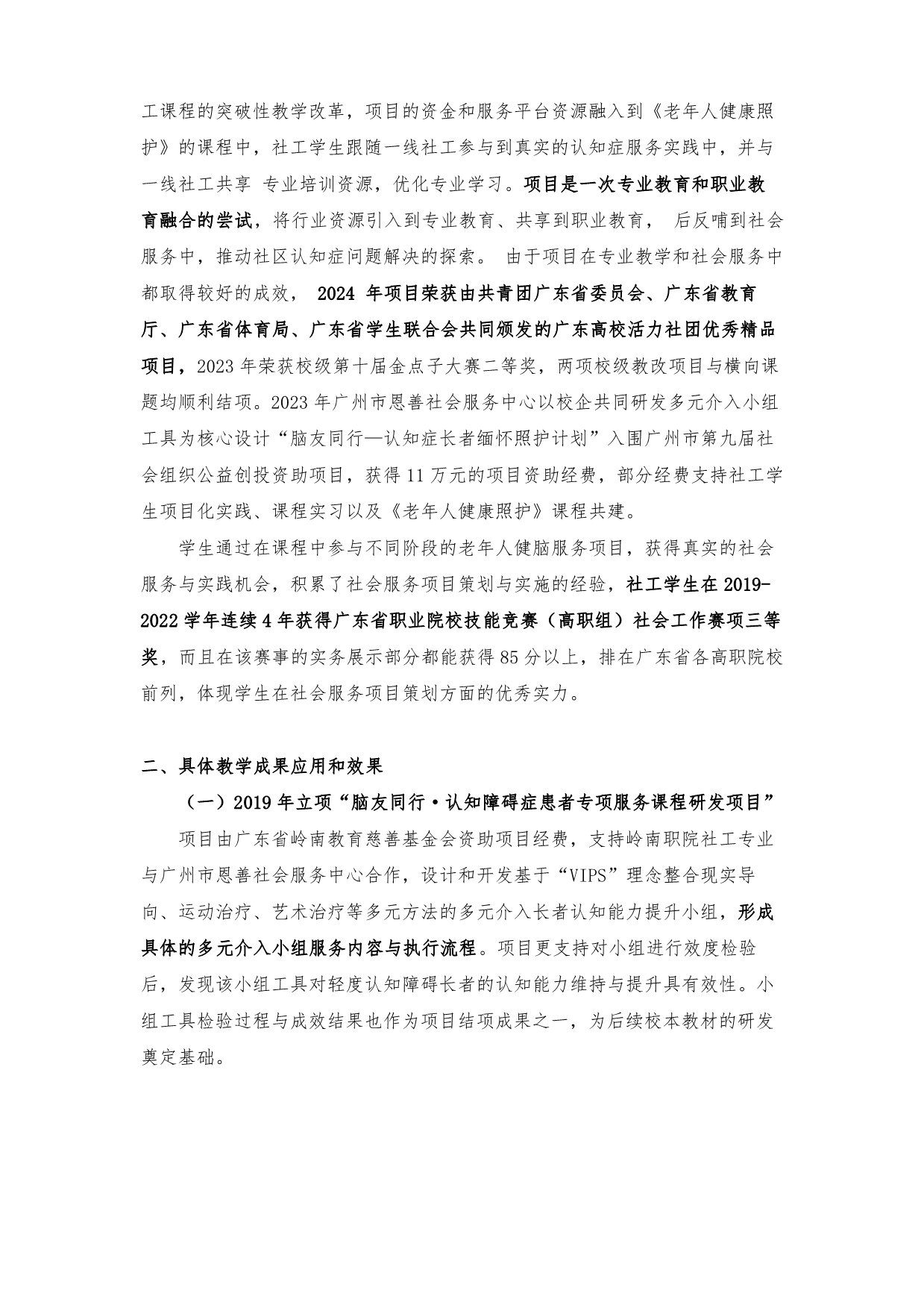 工课程的突破性教学改革，项目的资金和服务平台资源融入到《老年人健康照护》的课程中，社工学生跟随一线社工参与到真实的认知症服务实践中，并与一线社工共享 专业培训资源，优化专业学习。项目是一次专业教育和职业教育融合的尝试，将行业资源引入到专业教育、共享到职业教育， 后反哺到社会服务中，推动社区认知症问题解决的探索。 由于项目在专业教学和社会服务中都取得较好的成效， 2024 年项目荣获由共青团广东省委员会、广东省教育厅、广东省体育局、广东省学生联合会共同颁发的广东高校活力社团优秀精品项目，2023 年荣获校级第十届金点子大赛二等奖，两项校级教改项目与横向课题均顺利结项。2023 年广州市恩善社会服务中心以校企共同研发多元介入小组工具为核心设计“脑友同行—认知症长者缅怀照护计划”入围广州市第九届社会组织公益创投资助项目，获得 11 万元的项目资助经费，部分经费支持社工学生项目化实践、课程实习以及《老年人健康照护》课程共建。

学生通过在课程中参与不同阶段的老年人健脑服务项目，获得真实的社会服务与实践机会，积累了社会服务项目策划与实施的经验，社工学生在 2019-2022 学年连续 4 年获得广东省职业院校技能竞赛（高职组）社会工作赛项三等奖，而且在该赛事的实务展示部分都能获得 85 分以上，排在广东省各高职院校前列，体现学生在社会服务项目策划方面的优秀实力。

二、具体教学成果应用和效果

（一）2019 年立项“脑友同行·认知障碍症患者专项服务课程研发项目”

项目由广东省岭南教育慈善基金会资助项目经费，支持岭南职院社工专业与广州市恩善社会服务中心合作，设计和开发基于“VIPS”理念整合现实导向、运动治疗、艺术治疗等多元方法的多元介入长者认知能力提升小组，形成具体的多元介入小组服务内容与执行流程。项目更支持对小组进行效度检验后，发现该小组工具对轻度认知障碍长者的认知能力维持与提升具有效性。小组工具检验过程与成效结果也作为项目结项成果之一，为后续校本教材的研发奠定基础。